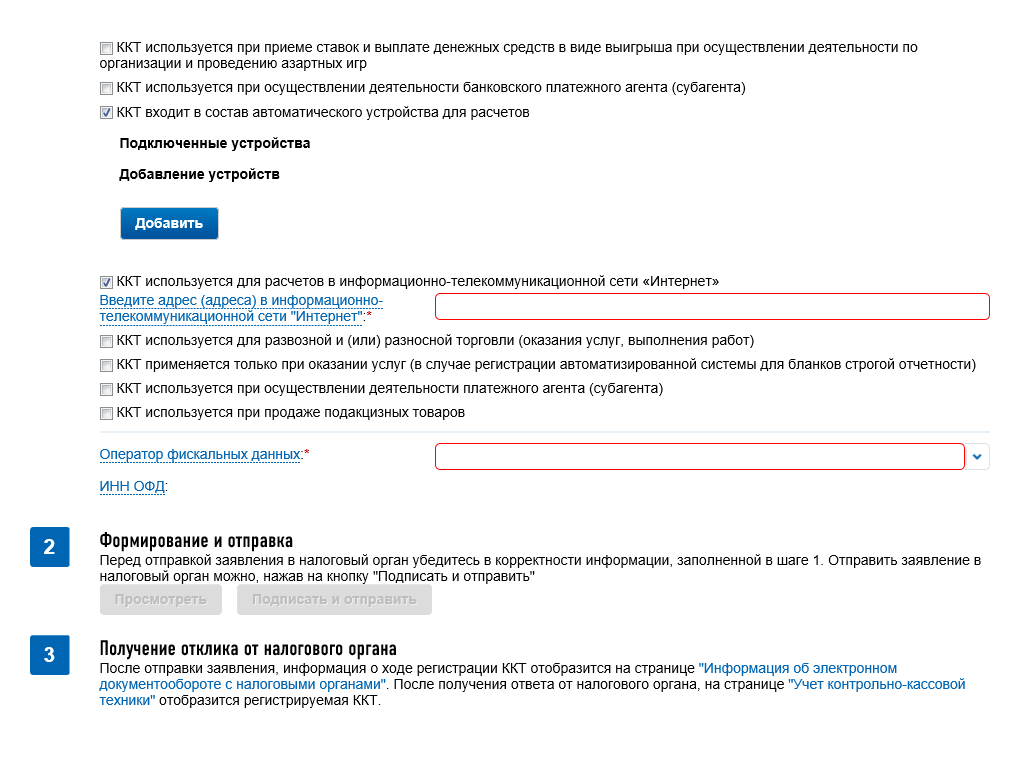 ККТ используется при приеме ставок и выплате денежных средств в виде выигрыша при осуществлении деятельности по организации и проведению азартных игр

ККТ используется при осуществлении деятельности банковского платежного агента (субагента)

ККТ входит в состав автоматического устройства для расчетов

Подключенные устройства

Добавление устройств

Добавить

ККТ используется для расчетов в информационно-телекоммуникационной сети «Интернет»

Введите адрес (адреса) в информационно-телекоммуникационной сети "Интернет":*

ККТ используется для развозной и (или) разносной торговли (оказания услуг, выполнения работ)

ККТ применяется только при оказании услуг (в случае регистрации автоматизированной системы для бланков строгой отчетности)

ККТ используется при осуществлении деятельности платежного агента (субагента)

ККТ используется при продаже подакцизных товаров

Оператор фискальных данных:*

ИНН ОФД:

2

Формирование и отправка

Перед отправкой заявления в налоговый орган убедитесь в корректности информации, заполненной в шаге 1. Отправить заявление в налоговый орган можно, нажав на кнопку "Подписать и отправить"

Просмотреть

Подписать и отправить

3

Получение отклика от налогового органа

После отправки заявления, информация о ходе регистрации ККТ отобразится на странице "Информация об электронном документообороте с налоговыми органами". После получения ответа от налогового органа, на странице "Учет контрольно-кассовой техники" отобразится регистрируемая ККТ.